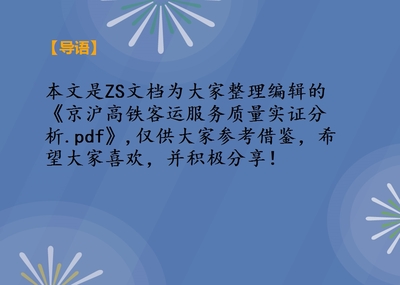 【导语】

本文是ZS文档为大家整理编辑的《京沪高铁客运服务质量实证分析.pdf》,仅供大家参考借鉴，希望大家喜欢，并积极分享！